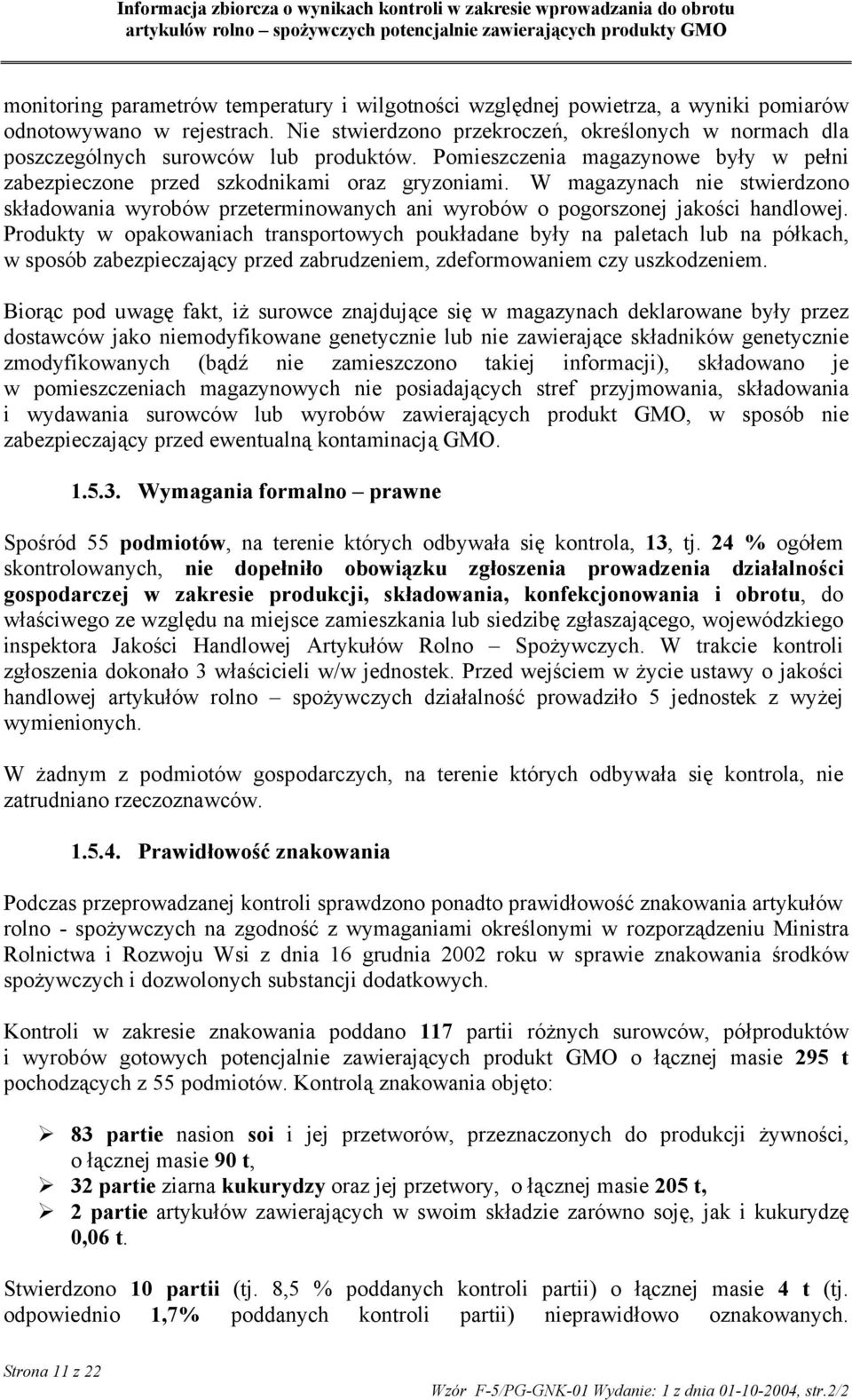 Informacja zbiorcza o wynikach kontroli w zakresie wprowadzania do obrotu artykułów rolno – spożywczych potencjalnie zawierających produkty GMO

monitoring parametrów temperatury i wilgotności względnej powietrza, a wyniki pomiarów odnotowywano w rejestrach. Nie stwierdzono przekroczeń, określonych w normach dla poszczególnych surowców lub produktów. Pomieszczenia magazynowe były w pełni zabezpieczone przed szkodnikami oraz gryzoniami. W magazynach nie stwierdzono składowania wyrobów przeterminowanych ani wyrobów o pogorszonej jakości handlowej. Produkty w opakowaniach transportowych poukładane były na paletach lub na półkach, w sposób zabezpieczający przed zabrudzeniem, zdeformowaniem czy uszkodzeniem.

Biorąc pod uwagę fakt, iż surowce znajdujące się w magazynach deklarowane były przez dostawców jako niemodyfikowane genetycznie lub nie zawierające składników genetycznie zmodyfikowanych (bądź nie zamieszczono takiej informacji), składowano je w pomieszczeniach magazynowych nie posiadających stref przyjmowania, składowania i wydawania surowców lub wyrobów zawierających produkt GMO, w sposób nie zabezpieczający przed ewentualną kontaminacją GMO.

1.5.3. Wymagania formalno – prawne

Spośród 55 podmiotów, na terenie których odbywała się kontrola, 13, tj. 24 % ogółem skontrolowanych, nie dopełniło obowiązku zgłoszenia prowadzenia działalności gospodarczej w zakresie produkcji, składowania, konfekcjonowania i obrotu, do właściwego ze względu na miejsce zamieszkania lub siedzibę zgłaszającego, wojewódzkiego inspektora Jakości Handlowej Artykułów Rolno – Spożywczych. W trakcie kontroli zgłoszenia dokonało 3 właścicieli w/w jednostek. Przed wejściem w życie ustawy o jakości handlowej artykułów rolno – spożywczych działalność prowadziło 5 jednostek z wyżej wymienionych.

W żadnym z podmiotów gospodarczych, na terenie których odbywała się kontrola, nie zatrudniano rzeczoznawców.

1.5.4. Prawidłowość znakowania

Podczas przeprowadzanej kontroli sprawdzono ponadto prawidłowość znakowania artykułów rolno - spożywczych na zgodność z wymaganiami określonymi w rozporządzeniu Ministra Rolnictwa i Rozwoju Wsi z dnia 16 grudnia 2002 roku w sprawie znakowania środków spożywczych i dozwolonych substancji dodatkowych.

Kontroli w zakresie znakowania poddano 117 partii różnych surowców, półproduktów i wyrobów gotowych potencjalnie zawierających produkt GMO o łącznej masie 295 t pochodzących z 55 podmiotów. Kontrolą znakowania objęto:

➢ 83 partie nasion soi i jej przetworów, przeznaczonych do produkcji żywności, o łącznej masie 90 t,
➢ 32 partie ziarna kukurydzy oraz jej przetwory, o łącznej masie 205 t,
➢ 2 partie artykułów zawierających w swoim składzie zarówno soję, jak i kukurydzę 0,06 t.

Stwierdzono 10 partii (tj. 8,5 % poddanych kontroli partii) o łącznej masie 4 t (tj. odpowiednio 1,7% poddanych kontroli partii) nieprawidłowo oznakowanych.

Strona 11 z 22

Wzór F-5/PG-GNK-01 Wydanie: 1 z dnia 01-10-2004, str.2/2